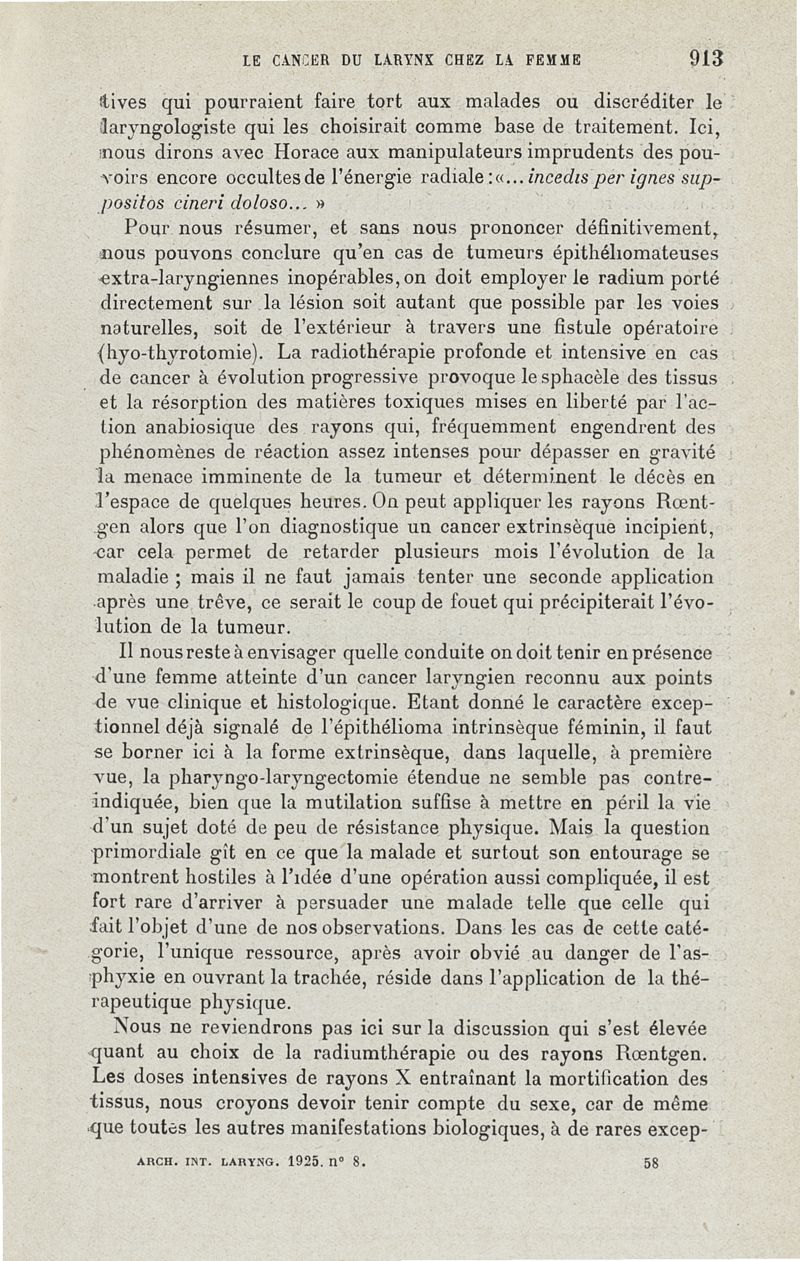 LE CANCER DU LARYNX CHEZ LA FEMME 913

tives qui pourraient faire tort aux malades ou discréditer le laryngologiste qui les choisirait comme base de traitement. Ici, nous dirons avec Horace aux manipulateurs imprudents des pouvoirs encore occultes de l'énergie radiale : «... incedis per ignes suppositos cineri doloso... »

Pour nous résumer, et sans nous prononcer définitivement, nous pouvons conclure qu'en cas de tumeurs épithéliomateuses extra-laryngiennes inopérables, on doit employer le radium porté directement sur la lésion soit autant que possible par les voies naturelles, soit de l'extérieur à travers une fistule opératoire (hyo-thyrotomie). La radiothérapie profonde et intensive en cas de cancer à évolution progressive provoque le sphacèle des tissus et la résorption des matières toxiques mises en liberté par l'action anabiosique des rayons qui, fréquemment engendrent des phénomènes de réaction assez intenses pour dépasser en gravité la menace imminente de la tumeur et déterminent le décès en l'espace de quelques heures. On peut appliquer les rayons Rœntgen alors que l'on diagnostique un cancer extrinsèque incipient, car cela permet de retarder plusieurs mois l'évolution de la maladie ; mais il ne faut jamais tenter une seconde application après une trêve, ce serait le coup de fouet qui précipiterait l'évolution de la tumeur.

Il nous reste à envisager quelle conduite on doit tenir en présence d'une femme atteinte d'un cancer laryngien reconnu aux points de vue clinique et histologique. Etant donné le caractère exceptionnel déjà signalé de l'épithélioma intrinsèque féminin, il faut se borner ici à la forme extrinsèque, dans laquelle, à première vue, la pharyngo-laryngectomie étendue ne semble pas contre-indiquée, bien que la mutilation suffise à mettre en péril la vie d'un sujet doté de peu de résistance physique. Mais la question primordiale gît en ce que la malade et surtout son entourage se montrent hostiles à l'idée d'une opération aussi compliquée, il est fort rare d'arriver à persuader une malade telle que celle qui fait l'objet d'une de nos observations. Dans les cas de cette catégorie, l'unique ressource, après avoir obvié au danger de l'asphyxie en ouvrant la trachée, réside dans l'application de la thérapeutique physique.

Nous ne reviendrons pas ici sur la discussion qui s'est élevée quant au choix de la radiumthérapie ou des rayons Rœntgen. Les doses intensives de rayons X entraînant la mortification des tissus, nous croyons devoir tenir compte du sexe, car de même que toutes les autres manifestations biologiques, à de rares excep-

ARCH. INT. LARYNG. 1925. n° 8. 58